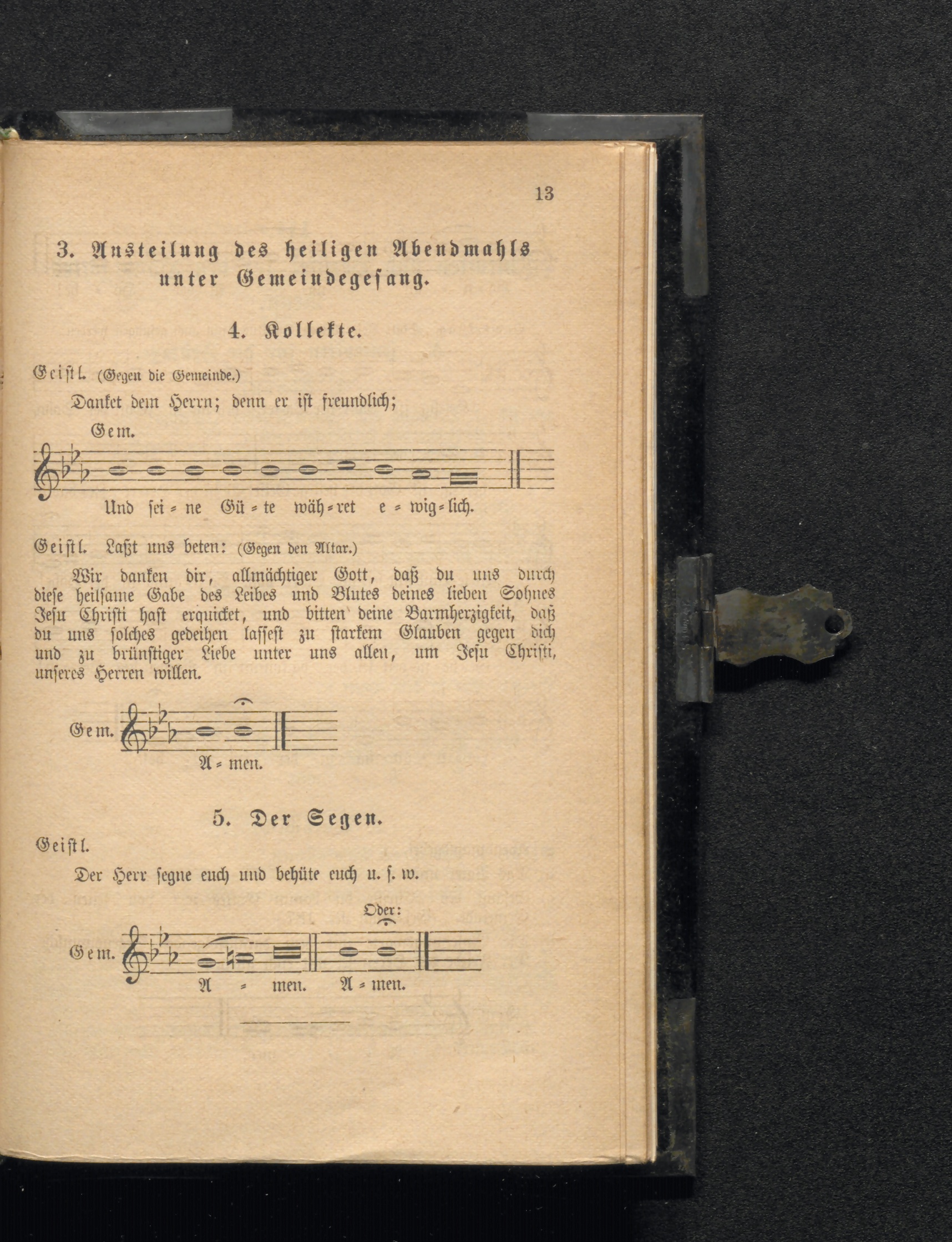 13

3. Austeilung des heiligen Abendmahls unter Gemeindegesang.

4. Kollekte.

Geistl. (Gegen die Gemeinde.)

Danket dem Herrn; denn er ist freundlich;

Gem.

Und sei = ne Gü = te wäh = ret e = wig = lich.

Geistl. Laßt uns beten: (Gegen den Altar.)

Wir danken dir, allmächtiger Gott, daß du uns durch diese heilsame Gabe des Leibes und Blutes deines lieben Sohnes Jesu Christi hast erquicket, und bitten deine Barmherzigkeit, daß du uns solches gedeihen lassest zu starkem Glauben gegen dich und zu brünstiger Liebe unter uns allen, um Jesu Christi, unseres Herren willen.

Gem.

A = men.

5. Der Segen.

Geistl.

Der Herr segne euch und behüte euch u. s. w.

Oder:

Gem.

A = men. A = men.